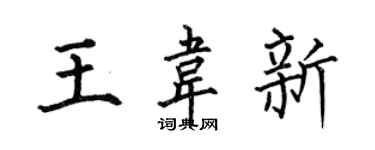 王韋新

词典网